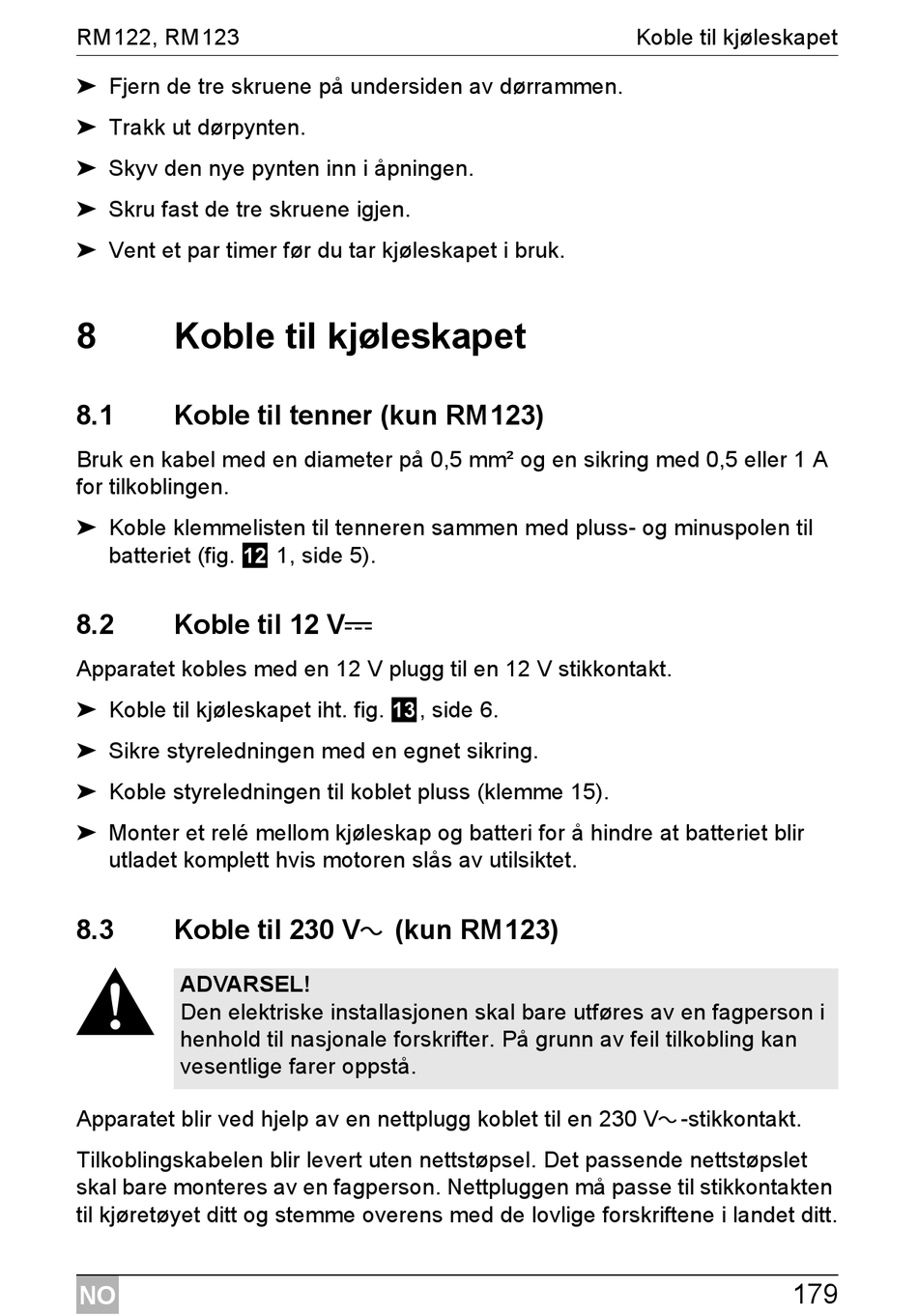 RM122, RM123 Koble til kjøleskapet

➤ Fjern de tre skruene på undersiden av dørrammen.

➤ Trakk ut dørpynten.

➤ Skyv den nye pynten inn i åpningen.

➤ Skru fast de tre skruene igjen.

➤ Vent et par timer før du tar kjøleskapet i bruk.

8 Koble til kjøleskapet

8.1 Koble til tenner (kun RM123)

Bruk en kabel med en diameter på 0,5 mm² og en sikring med 0,5 eller 1 A for tilkoblingen.

➤ Koble klemmelisten til tenneren sammen med pluss- og minuspolen til batteriet (fig. 12 1, side 5).

8.2 Koble til 12 V⎓

Apparatet kobles med en 12 V plugg til en 12 V stikkontakt.

➤ Koble til kjøleskapet iht. fig. 13, side 6.

➤ Sikre styreledningen med en egnet sikring.

➤ Koble styreledningen til koblet pluss (klemme 15).

➤ Monter et relé mellom kjøleskap og batteri for å hindre at batteriet blir utladet komplett hvis motoren slås av utilsiktet.

8.3 Koble til 230 V~ (kun RM123)

ADVARSEL!
Den elektriske installasjonen skal bare utføres av en fagperson i henhold til nasjonale forskrifter. På grunn av feil tilkobling kan vesentlige farer oppstå.

Apparatet blir ved hjelp av en nettplugg koblet til en 230 V~-stikkontakt.

Tilkoblingskabelen blir levert uten nettstøpsel. Det passende nettstøpslet skal bare monteres av en fagperson. Nettpluggen må passe til stikkontakten til kjøretøyet ditt og stemme overens med de lovlige forskriftene i landet ditt.

NO 179